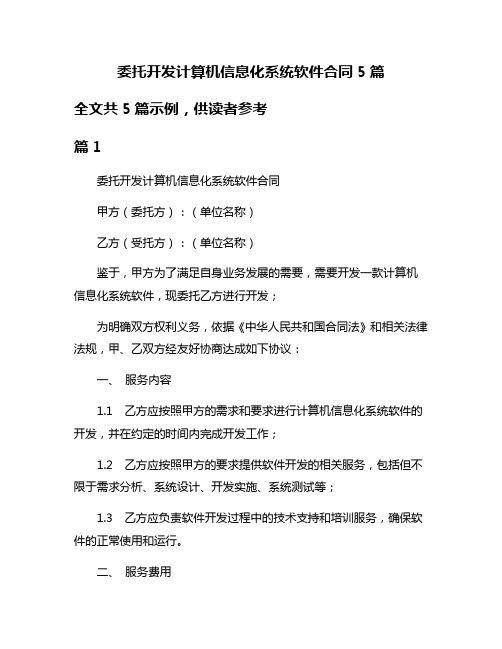 委托开发计算机信息化系统软件合同 5 篇

全文共 5 篇示例，供读者参考

篇 1

委托开发计算机信息化系统软件合同

甲方（委托方）：（单位名称）

乙方（受托方）：（单位名称）

鉴于，甲方为了满足自身业务发展的需要，需要开发一款计算机信息化系统软件，现委托乙方进行开发；

为明确双方权利义务，依据《中华人民共和国合同法》和相关法律法规，甲、乙双方经友好协商达成如下协议：

一、 服务内容

1.1 乙方应按照甲方的需求和要求进行计算机信息化系统软件的开发，并在约定的时间内完成开发工作；

1.2 乙方应按照甲方的要求提供软件开发的相关服务，包括但不限于需求分析、系统设计、开发实施、系统测试等；

1.3 乙方应负责软件开发过程中的技术支持和培训服务，确保软件的正常使用和运行。

二、 服务费用